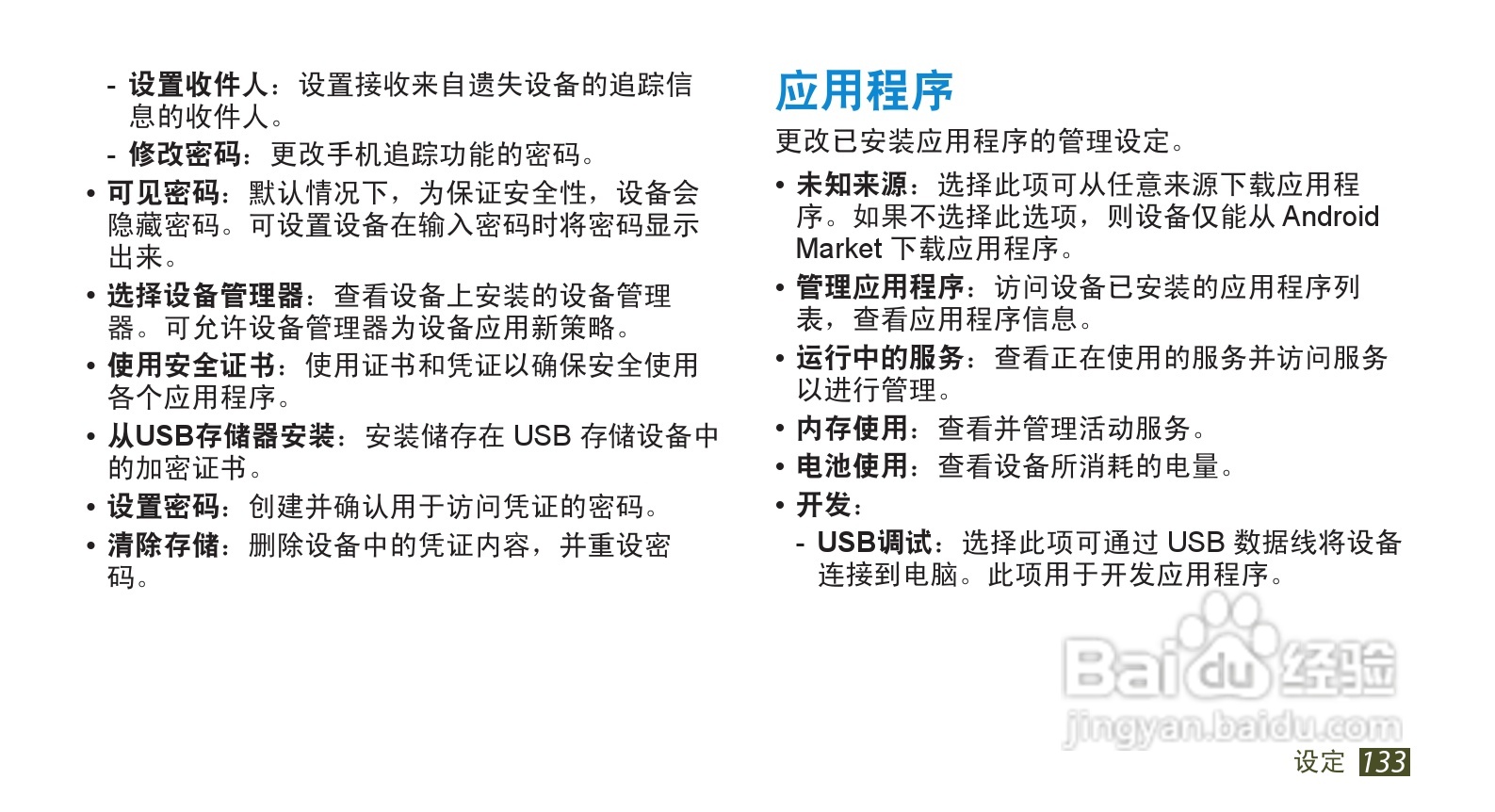 - 设置收件人：设置接收来自遗失设备的追踪信息的收件人。

- 修改密码：更改手机追踪功能的密码。

• 可见密码：默认情况下，为保证安全性，设备会隐藏密码。可设置设备在输入密码时将密码显示出来。

• 选择设备管理器：查看设备上安装的设备管理器。可允许设备管理器为设备应用新策略。

• 使用安全证书：使用证书和凭证以确保安全使用各个应用程序。

• 从USB存储器安装：安装储存在USB存储设备中的加密证书。

• 设置密码：创建并确认用于访问凭证的密码。

• 清除存储：删除设备中的凭证内容，并重设密码。

应用程序

更改已安装应用程序的管理设定。

• 未知来源：选择此项可从任意来源下载应用程序。如果不选择此选项，则设备仅能从Android Market下载应用程序。

• 管理应用程序：访问设备已安装的应用程序列表，查看应用程序信息。

• 运行中的服务：查看正在使用的服务并访问服务以进行管理。

• 内存使用：查看并管理活动服务。

• 电池使用：查看设备所消耗的电量。

• 开发：

- USB调试：选择此项可通过USB数据线将设备连接到电脑。此项用于开发应用程序。

设定 133

Baidu经验
jingyan.baidu.com